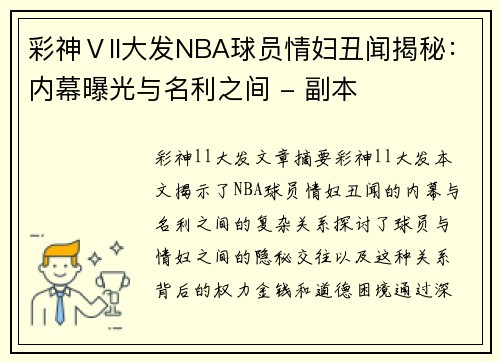 彩神ⅤⅡ大发NBA球员情妇丑闻揭秘：内幕曝光与名利之间 - 副本

彩神11大发文章摘要彩神11大发本文揭示了NBA球员情妇丑闻的内幕与名利之间的复杂关系探讨了球员与情妇之间的隐秘交往以及这种关系背后的权力金钱和道德困境通过深